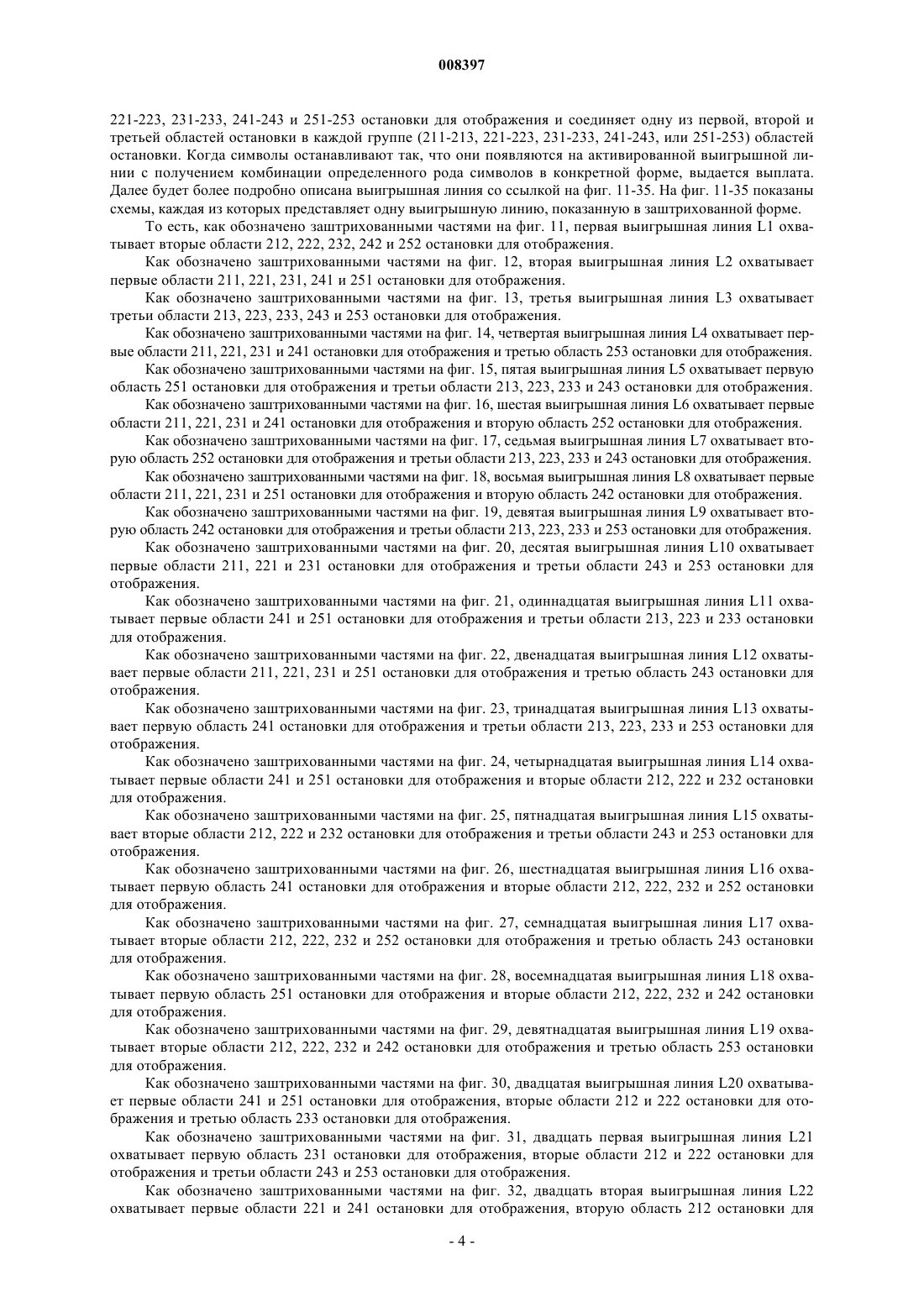 008397

221-223, 231-233, 241-243 и 251-253 остановки для отображения и соединяет одну из первой, второй и третьей областей остановки в каждой группе (211-213, 221-223, 231-233, 241-243, или 251-253) областей остановки. Когда символы останавливают так, что они появляются на активированной выигрышной линии с получением комбинации определенного рода символов в конкретной форме, выдается выплата. Далее будет более подробно описана выигрышная линия со ссылкой на фиг. 11-35. На фиг. 11-35 показаны схемы, каждая из которых представляет одну выигрышную линию, показанную в заштрихованной форме.

То есть, как обозначено заштрихованными частями на фиг. 11, первая выигрышная линия L1 охватывает вторые области 212, 222, 232, 242 и 252 остановки для отображения.

Как обозначено заштрихованными частями на фиг. 12, вторая выигрышная линия L2 охватывает первые области 211, 221, 231, 241 и 251 остановки для отображения.

Как обозначено заштрихованными частями на фиг. 13, третья выигрышная линия L3 охватывает третьи области 213, 223, 233, 243 и 253 остановки для отображения.

Как обозначено заштрихованными частями на фиг. 14, четвертая выигрышная линия L4 охватывает первые области 211, 221, 231 и 241 остановки для отображения и третью область 253 остановки для отображения.

Как обозначено заштрихованными частями на фиг. 15, пятая выигрышная линия L5 охватывает первую область 251 остановки для отображения и третьи области 213, 223, 233 и 243 остановки для отображения.

Как обозначено заштрихованными частями на фиг. 16, шестая выигрышная линия L6 охватывает первые области 211, 221, 231 и 241 остановки для отображения и вторую область 252 остановки для отображения.

Как обозначено заштрихованными частями на фиг. 17, седьмая выигрышная линия L7 охватывает вторую область 252 остановки для отображения и третьи области 213, 223, 233 и 243 остановки для отображения.

Как обозначено заштрихованными частями на фиг. 18, восьмая выигрышная линия L8 охватывает первые области 211, 221, 231 и 251 остановки для отображения и вторую область 242 остановки для отображения.

Как обозначено заштрихованными частями на фиг. 19, девятая выигрышная линия L9 охватывает вторую область 242 остановки для отображения и третьи области 213, 223, 233 и 253 остановки для отображения.

Как обозначено заштрихованными частями на фиг. 20, десятая выигрышная линия L10 охватывает первые области 211, 221 и 231 остановки для отображения и третьи области 243 и 253 остановки для отображения.

Как обозначено заштрихованными частями на фиг. 21, одиннадцатая выигрышная линия L11 охватывает первые области 241 и 251 остановки для отображения и третьи области 213, 223 и 233 остановки для отображения.

Как обозначено заштрихованными частями на фиг. 22, двенадцатая выигрышная линия L12 охватывает первые области 211, 221, 231 и 251 остановки для отображения и третью область 243 остановки для отображения.

Как обозначено заштрихованными частями на фиг. 23, тринадцатая выигрышная линия L13 охватывает первую область 241 остановки для отображения и третьи области 213, 223, 233 и 253 остановки для отображения.

Как обозначено заштрихованными частями на фиг. 24, четырнадцатая выигрышная линия L14 охватывает первые области 241 и 251 остановки для отображения и вторые области 212, 222 и 232 остановки для отображения.

Как обозначено заштрихованными частями на фиг. 25, пятнадцатая выигрышная линия L15 охватывает вторые области 212, 222 и 232 остановки для отображения и третьи области 243 и 253 остановки для отображения.

Как обозначено заштрихованными частями на фиг. 26, шестнадцатая выигрышная линия L16 охватывает первую область 241 остановки для отображения и вторые области 212, 222, 232 и 252 остановки для отображения.

Как обозначено заштрихованными частями на фиг. 27, семнадцатая выигрышная линия L17 охватывает вторые области 212, 222, 232 и 252 остановки для отображения и третью область 243 остановки для отображения.

Как обозначено заштрихованными частями на фиг. 28, восемнадцатая выигрышная линия L18 охватывает первую область 251 остановки для отображения и вторые области 212, 222, 232 и 242 остановки для отображения.

Как обозначено заштрихованными частями на фиг. 29, девятнадцатая выигрышная линия L19 охватывает вторые области 212, 222, 232 и 242 остановки для отображения и третью область 253 остановки для отображения.

Как обозначено заштрихованными частями на фиг. 30, двадцатая выигрышная линия L20 охватывает первые области 241 и 251 остановки для отображения, вторые области 212 и 222 остановки для отображения и третью область 233 остановки для отображения.

Как обозначено заштрихованными частями на фиг. 31, двадцать первая выигрышная линия L21 охватывает первую область 231 остановки для отображения, вторые области 212 и 222 остановки для отображения и третьи области 243 и 253 остановки для отображения.

Как обозначено заштрихованными частями на фиг. 32, двадцать вторая выигрышная линия L22 охватывает первые области 221 и 241 остановки для отображения, вторую область 212 остановки для

- 4 -